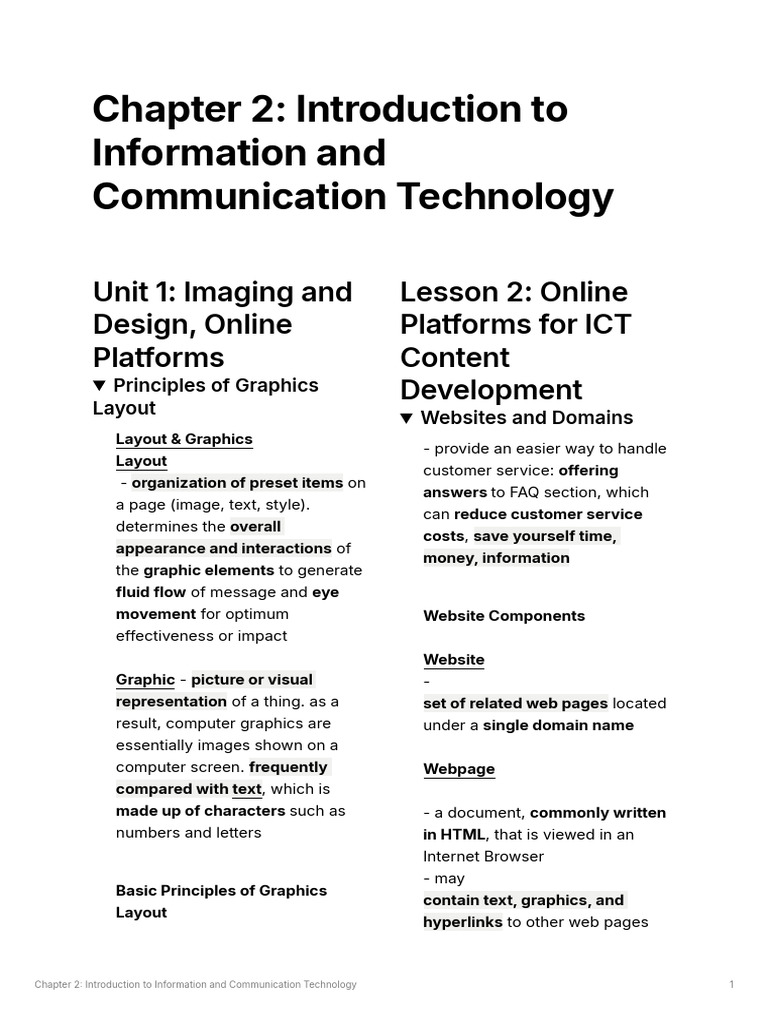 Chapter 2: Introduction to Information and Communication Technology

Unit 1: Imaging and Design, Online Platforms

▼ Principles of Graphics Layout

Layout & Graphics

Layout

- organization of preset items on a page (image, text, style). determines the overall appearance and interactions of the graphic elements to generate fluid flow of message and eye movement for optimum effectiveness or impact

Graphic - picture or visual representation of a thing. as a result, computer graphics are essentially images shown on a computer screen. frequently compared with text, which is made up of characters such as numbers and letters

Basic Principles of Graphics Layout

Lesson 2: Online Platforms for ICT Content Development

▼ Websites and Domains

- provide an easier way to handle customer service: offering answers to FAQ section, which can reduce customer service costs, save yourself time, money, information

Website Components

Website

-

set of related web pages located under a single domain name

Webpage

- a document, commonly written in HTML, that is viewed in an Internet Browser

- may

contain text, graphics, and hyperlinks to other web pages

Chapter 2: Introduction to Information and Communication Technology 1